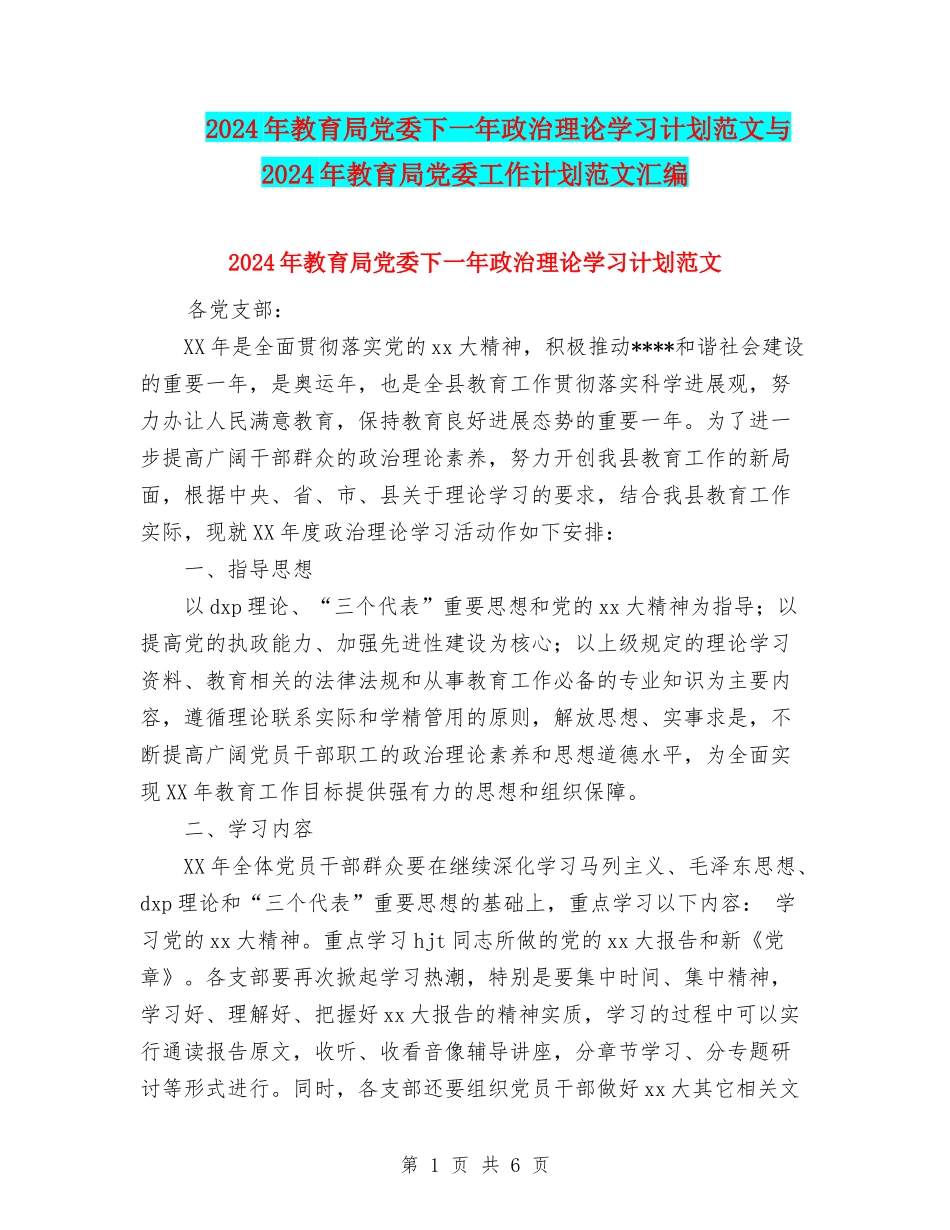 2024年教育局党委下一年政治理论学习计划范文与2024年教育局党委工作计划范文汇编

2024年教育局党委下一年政治理论学习计划范文

各党支部：

XX年是全面贯彻落实党的xx大精神，积极推动****和谐社会建设的重要一年，是奥运年，也是全县教育工作贯彻落实科学进展观，努力办让人民满意教育，保持教育良好进展态势的重要一年。为了进一步提高广阔干部群众的政治理论素养，努力开创我县教育工作的新局面，根据中央、省、市、县关于理论学习的要求，结合我县教育工作实际，现就XX年度政治理论学习活动作如下安排：

一、指导思想

以dxp理论、“三个代表”重要思想和党的xx大精神为指导；以提高党的执政能力、加强先进性建设为核心；以上级规定的理论学习资料、教育相关的法律法规和从事教育工作必备的专业知识为主要内容，遵循理论联系实际和学精管用的原则，解放思想、实事求是，不断提高广阔党员干部职工的政治理论素养和思想道德水平，为全面实现XX年教育工作目标提供强有力的思想和组织保障。

二、学习内容

XX年全体党员干部群众要在继续深化学习马列主义、毛泽东思想、dxp理论和“三个代表”重要思想的基础上，重点学习以下内容： 学习党的xx大精神。重点学习hjt同志所做的党的xx大报告和新《党章》。各支部要再次掀起学习热潮，特别是要集中时间、集中精神，学习好、理解好、把握好xx大报告的精神实质，学习的过程中可以实行通读报告原文，收听、收看音像辅导讲座，分章节学习、分专题研讨等形式进行。同时，各支部还要组织党员干部做好xx大其它相关文

第 1 页 共 6 页